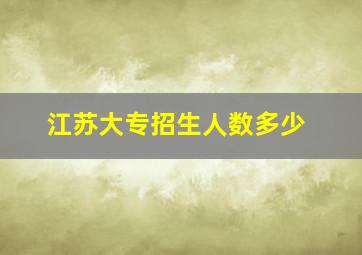 江苏大专招生人数多少